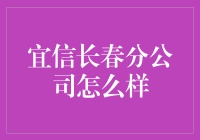 宜信长春分公司怎么样